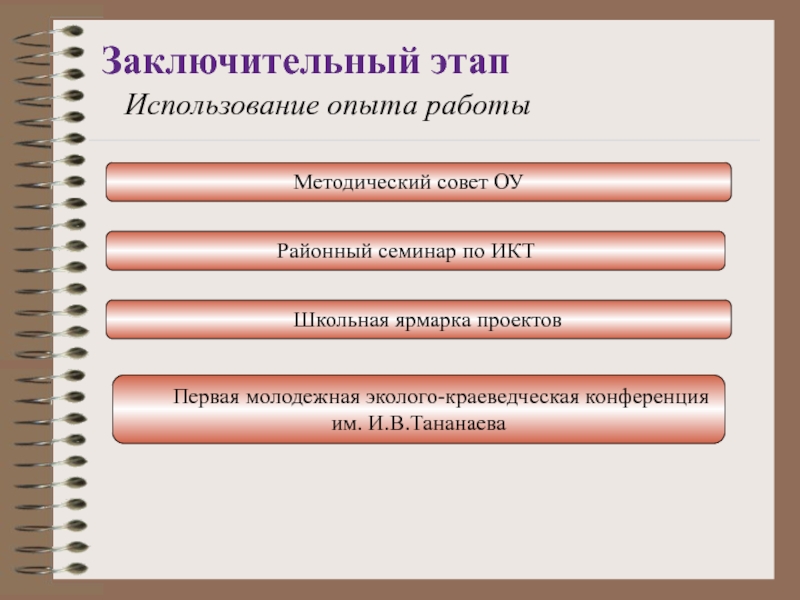 Заключительный этап

Использование опыта работы

Методический совет ОУ

Районный семинар по ИКТ

Школьная ярмарка проектов

Первая молодежная эколого-краеведческая конференция им. И.В.Тананаева